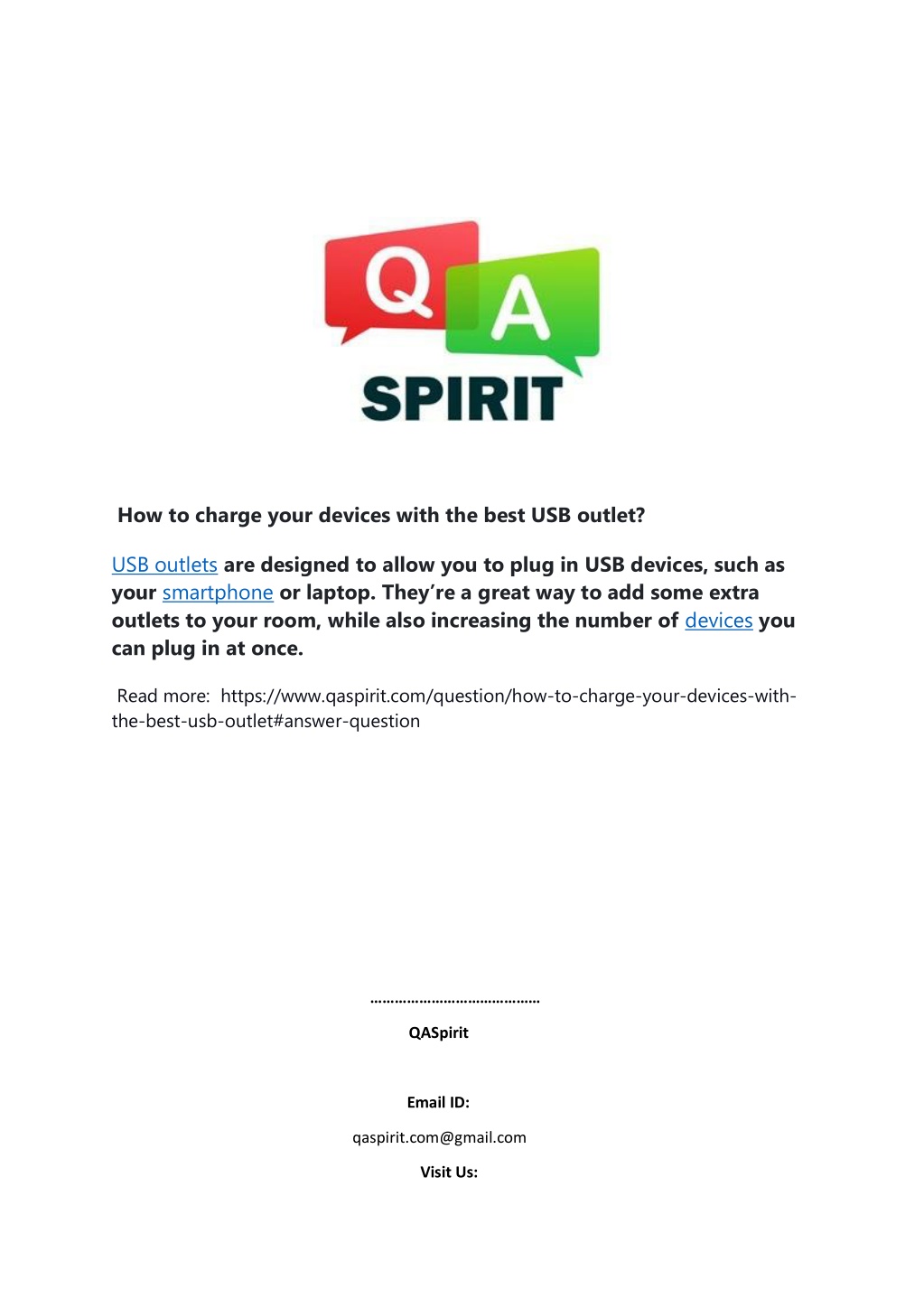 Q A
SPIRIT

How to charge your devices with the best USB outlet?

USB outlets are designed to allow you to plug in USB devices, such as your smartphone or laptop. They're a great way to add some extra outlets to your room, while also increasing the number of devices you can plug in at once.

Read more: https://www.qaspirit.com/question/how-to-charge-your-devices-with-the-best-usb-outlet#answer-question

……………………………………

QASpirit

Email ID:

qaspirit.com@gmail.com

Visit Us: